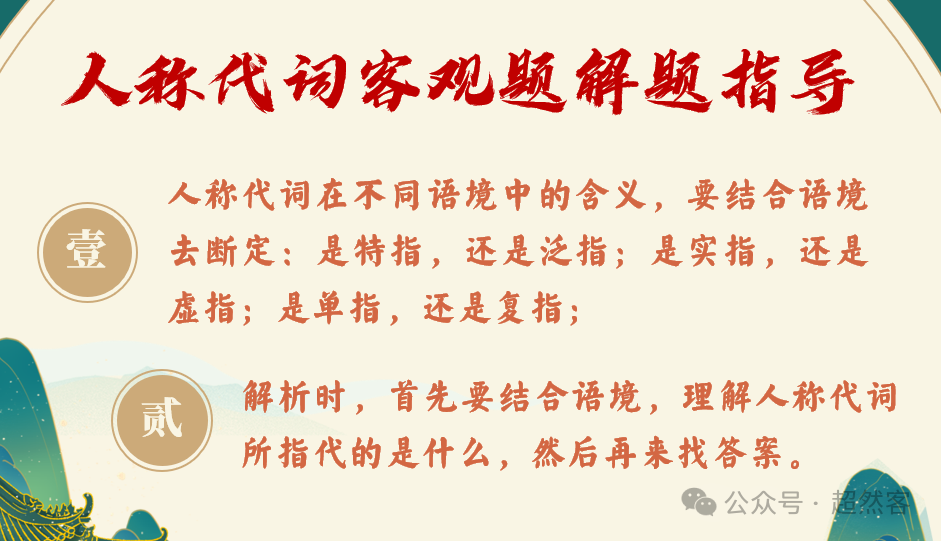 人称代词客观题解题指导

壹

人称代词在不同语境中的含义，要结合语境去断定：是特指，还是泛指；是实指，还是虚指；是单指，还是复指；

贰

解析时，首先要结合语境，理解人称代词所指代的是什么，然后再来找答案。

公众号 · 超然客